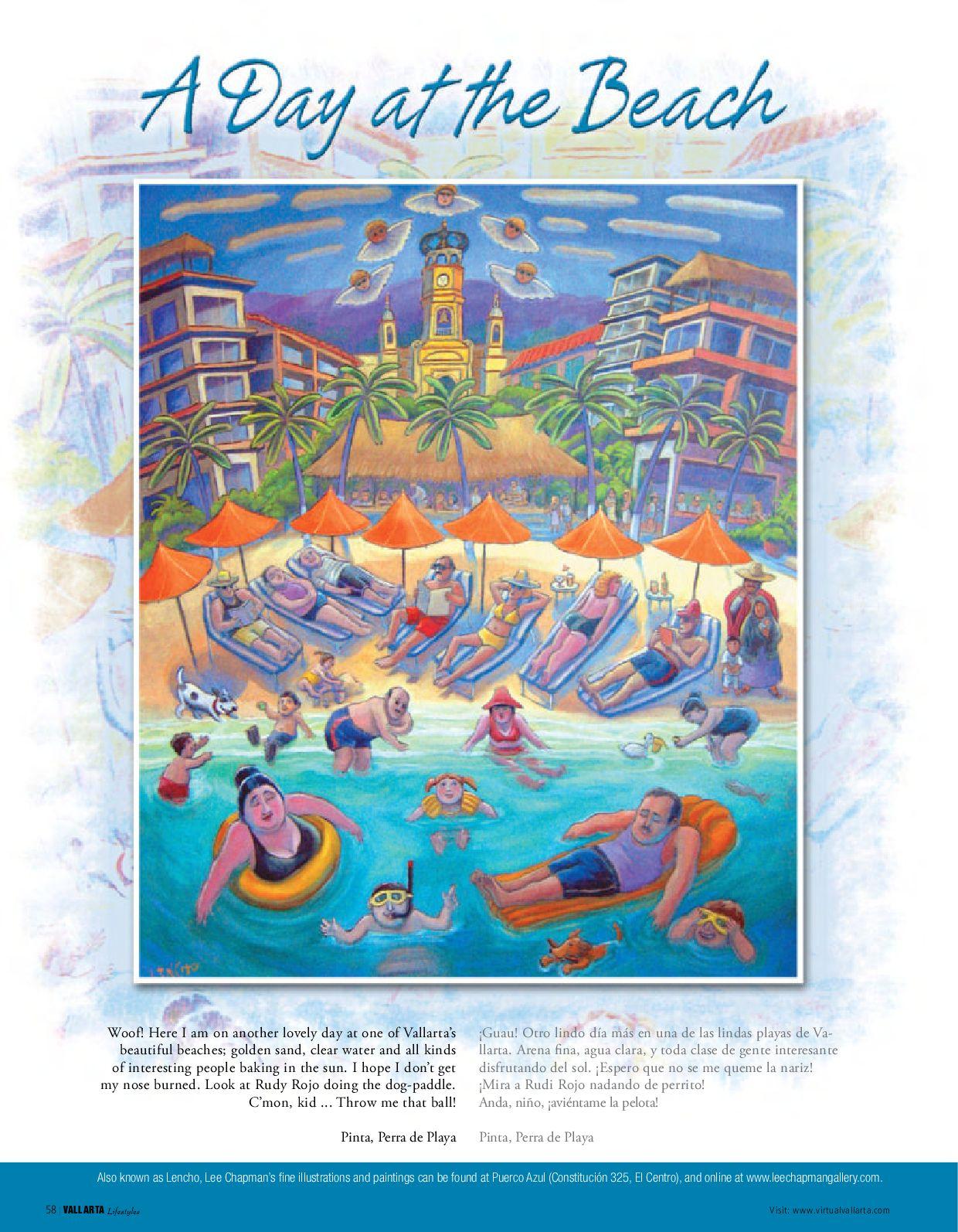 A Day at the Beach

Woof! Here I am on another lovely day at one of Vallarta's beautiful beaches; golden sand, clear water and all kinds of interesting people baking in the sun. I hope I don't get my nose burned. Look at Rudy Rojo doing the dog-paddle. C'mon, kid ... Throw me that ball!

Pinta, Perra de Playa

¡Guau! Otro lindo día más en una de las lindas playas de Vallarta. Arena fina, agua clara, y toda clase de gente interesante disfrutando del sol. ¡Espero que no se me queme la nariz! ¡Mira a Rudi Rojo nadando de perrito! Anda, niño, ¡aviéntame la pelota!

Pinta, Perra de Playa

Also known as Lencho, Lee Chapman's fine illustrations and paintings can be found at Puerco Azul (Constitución 325, El Centro), and online at www.leechapmangallery.com.

58 | VALLARTA Lifestyles

Visit: www.virtualvallarta.com